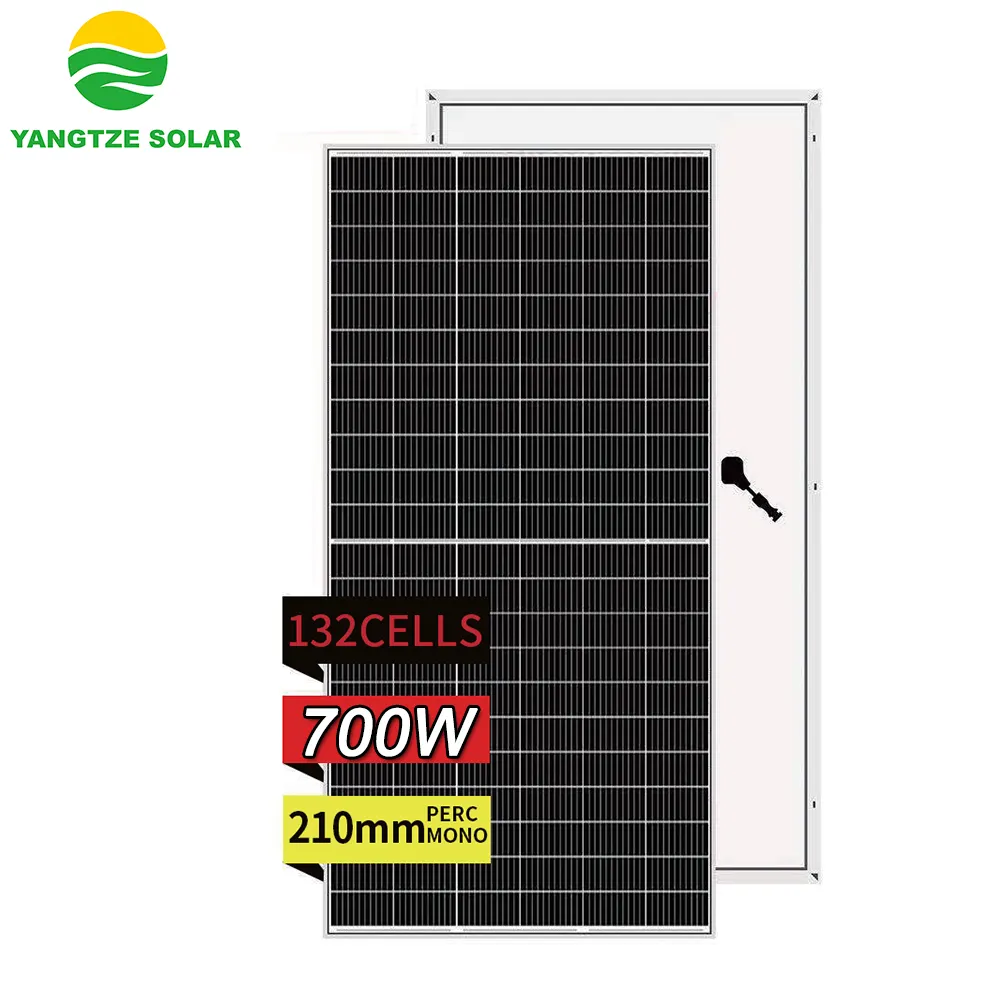 YANGTZE SOLAR

132CELLS

700W

210mm PERC MONO